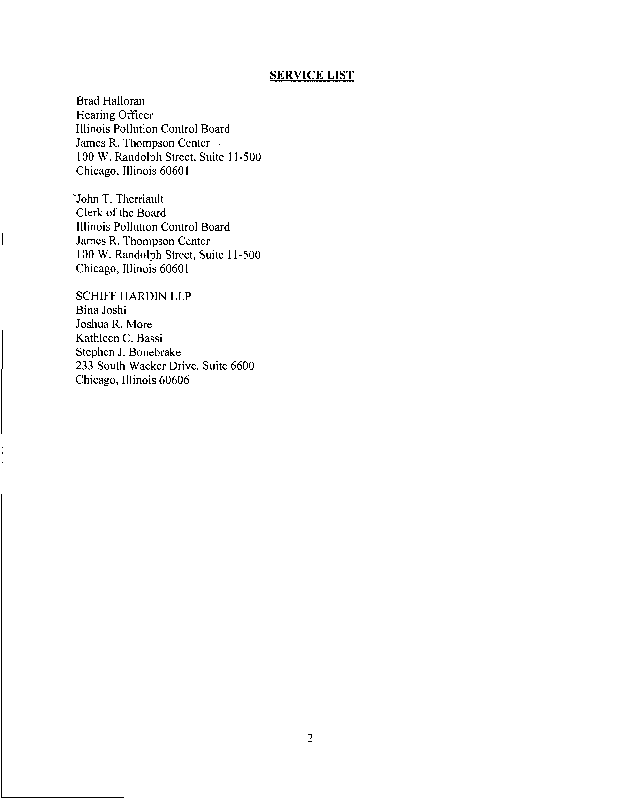 SERVICE LIST

Brad Halloran
Hearing Officer
Illinois Pollution Control Board
James R. Thompson Center
100 W. Randolph Street, Suite 11-500
Chicago, Illinois 60601

John T. Therriault
Clerk of the Board
Illinois Pollution Control Board
James R. Thompson Center
100 W. Randolph Street, Suite 11-500
Chicago, Illinois 60601

SCHIFF HARDIN LLP
Bina Joshi
Joshua R. More
Kathleen C. Bassi
Stephen J. Bonebrake
233 South Wacker Drive, Suite 6600
Chicago, Illinois 60606

2